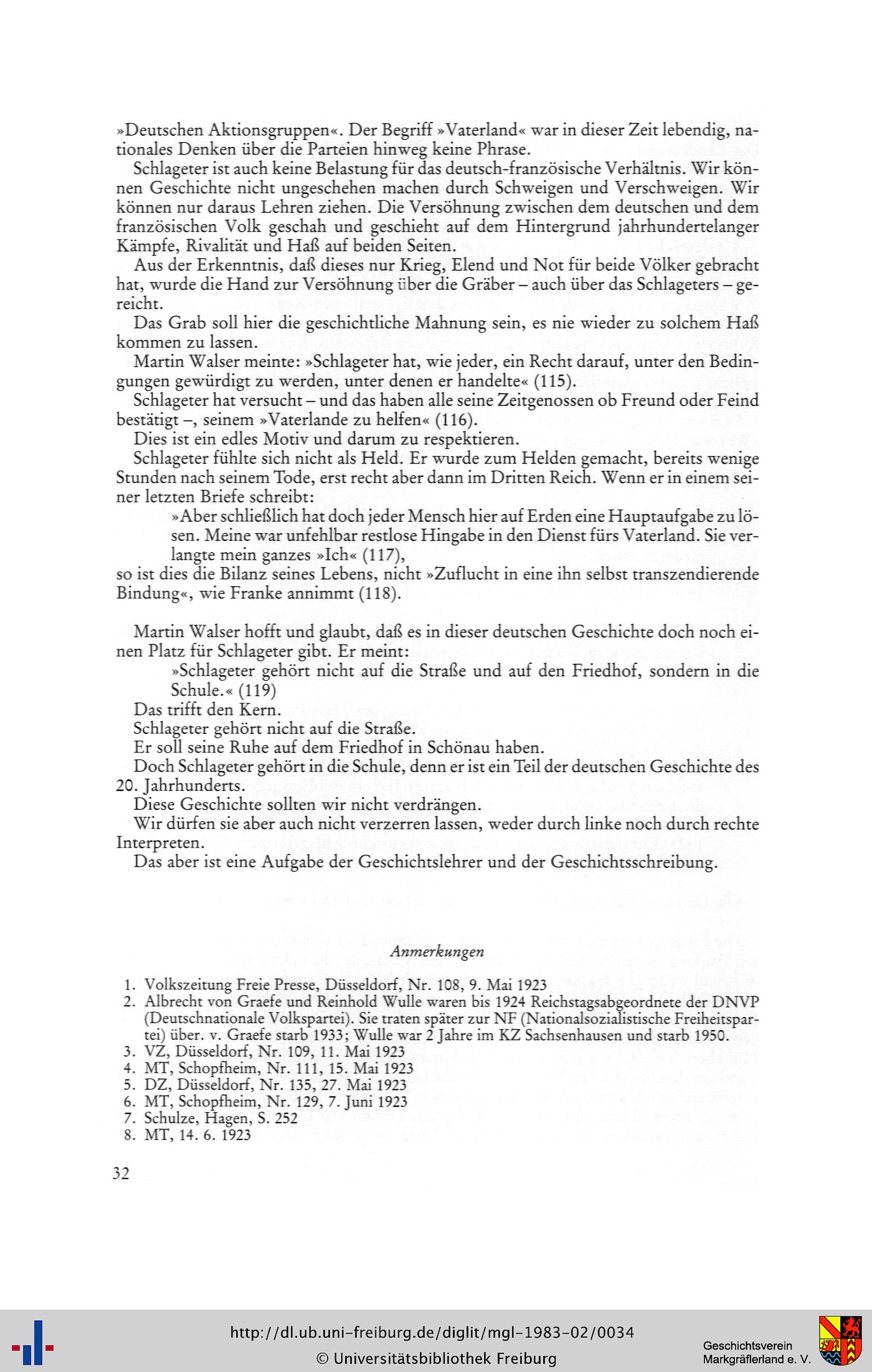 »Deutschen Aktionsgruppen«. Der Begriff »Vaterland« war in dieser Zeit lebendig, nationales Denken über die Parteien hinweg keine Phrase.

Schlageter ist auch keine Belastung für das deutsch-französische Verhältnis. Wir können Geschichte nicht ungeschehen machen durch Schweigen und Verschweigen. Wir können nur daraus Lehren ziehen. Die Versöhnung zwischen dem deutschen und dem französischen Volk geschah und geschieht auf dem Hintergrund jahrhundertelanger Kämpfe, Rivalität und Haß auf beiden Seiten.

Aus der Erkenntnis, daß dieses nur Krieg, Elend und Not für beide Völker gebracht hat, wurde die Hand zur Versöhnung über die Gräber – auch über das Schlageters – gereicht.

Das Grab soll hier die geschichtliche Mahnung sein, es nie wieder zu solchem Haß kommen zu lassen.

Martin Walser meinte: »Schlageter hat, wie jeder, ein Recht darauf, unter den Bedingungen gewürdigt zu werden, unter denen er handelte« (115).

Schlageter hat versucht – und das haben alle seine Zeitgenossen ob Freund oder Feind bestätigt –, seinem »Vaterlande zu helfen« (116).

Dies ist ein edles Motiv und darum zu respektieren.

Schlageter fühlte sich nicht als Held. Er wurde zum Helden gemacht, bereits wenige Stunden nach seinem Tode, erst recht aber dann im Dritten Reich. Wenn er in einem seiner letzten Briefe schreibt:

»Aber schließlich hat doch jeder Mensch hier auf Erden eine Hauptaufgabe zu lösen. Meine war unfehlbar restlose Hingabe in den Dienst fürs Vaterland. Sie verlangte mein ganzes »Ich« (117),

so ist dies die Bilanz seines Lebens, nicht »Zuflucht in eine ihn selbst transzendierende Bindung«, wie Franke annimmt (118).

Martin Walser hofft und glaubt, daß es in dieser deutschen Geschichte doch noch einen Platz für Schlageter gibt. Er meint:

»Schlageter gehört nicht auf die Straße und auf den Friedhof, sondern in die Schule.« (119)

Das trifft den Kern.

Schlageter gehört nicht auf die Straße.

Er soll seine Ruhe auf dem Friedhof in Schönau haben.

Doch Schlageter gehört in die Schule, denn er ist ein Teil der deutschen Geschichte des 20. Jahrhunderts.

Diese Geschichte sollten wir nicht verdrängen.

Wir dürfen sie aber auch nicht verzerren lassen, weder durch linke noch durch rechte Interpreten.

Das aber ist eine Aufgabe der Geschichtslehrer und der Geschichtsschreibung.

Anmerkungen

1. Volkszeitung Freie Presse, Düsseldorf, Nr. 108, 9. Mai 1923
2. Albrecht von Graefe und Reinhold Wulle waren bis 1924 Reichstagsabgeordnete der DNVP (Deutschnationale Volkspartei). Sie traten später zur NF (Nationalsozialistische Freiheitspartei) über. v. Graefe starb 1933; Wulle war 2 Jahre im KZ Sachsenhausen und starb 1950.
3. VZ, Düsseldorf, Nr. 109, 11. Mai 1923
4. MT, Schopfheim, Nr. 111, 15. Mai 1923
5. DZ, Düsseldorf, Nr. 135, 27. Mai 1923
6. MT, Schopfheim, Nr. 129, 7. Juni 1923
7. Schulze, Hagen, S. 252
8. MT, 14. 6. 1923

32

http://dl.ub.uni-freiburg.de/diglit/mgl-1983-02/0034
© Universitätsbibliothek Freiburg

Geschichtsverein Markgräflerland e. V.